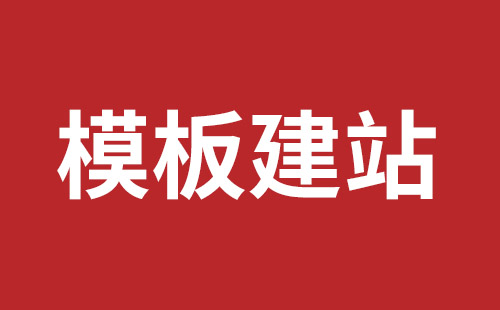 模板建站